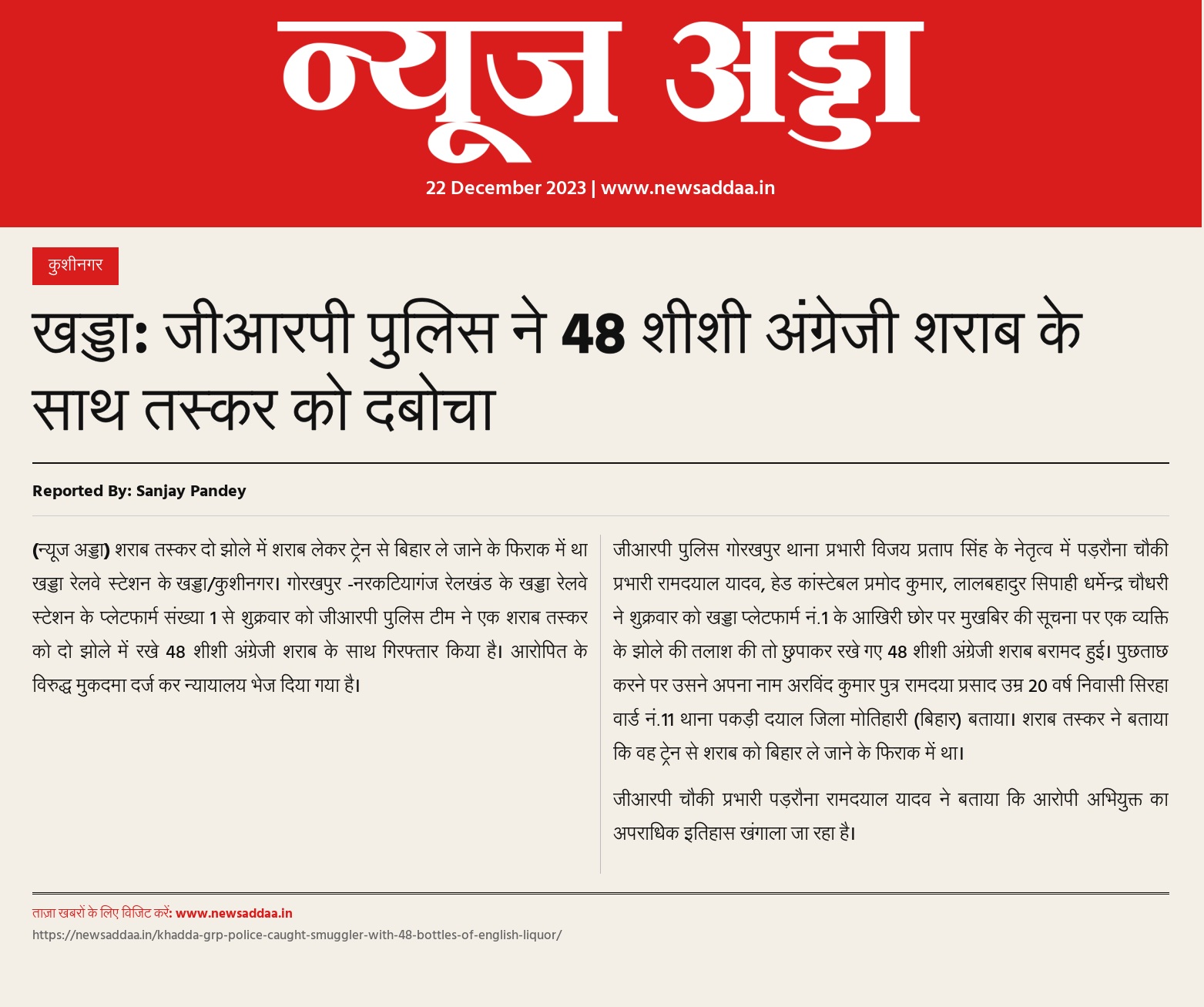 न्यूज अड्डा

22 December 2023 | www.newsaddaa.in

कुशीनगर

खड्डा: जीआरपी पुलिस ने 48 शीशी अंग्रेजी शराब के साथ तस्कर को दबोचा

Reported By: Sanjay Pandey

(न्यूज अड्डा) शराब तस्कर दो झोले में शराब लेकर ट्रेन से बिहार ले जाने के फिराक में था खड्डा रेलवे स्टेशन के खड्डा/कुशीनगर। गोरखपुर -नरकटियागंज रेलखंड के खड्डा रेलवे स्टेशन के प्लेटफार्म संख्या 1 से शुक्रवार को जीआरपी पुलिस टीम ने एक शराब तस्कर को दो झोले में रखे 48 शीशी अंग्रेजी शराब के साथ गिरफ्तार किया है। आरोपित के विरुद्ध मुकदमा दर्ज कर न्यायालय भेज दिया गया है।

जीआरपी पुलिस गोरखपुर थाना प्रभारी विजय प्रताप सिंह के नेतृत्व में पड़रौना चौकी प्रभारी रामदयाल यादव, हेड कांस्टेबल प्रमोद कुमार, लालबहादुर सिपाही धर्मेन्द्र चौधरी ने शुक्रवार को खड्डा प्लेटफार्म नं.1 के आखिरी छोर पर मुखबिर की सूचना पर एक व्यक्ति के झोले की तलाश की तो छुपाकर रखे गए 48 शीशी अंग्रेजी शराब बरामद हुई। पुछताछ करने पर उसने अपना नाम अरविंद कुमार पुत्र रामदया प्रसाद उम्र 20 वर्ष निवासी सिरहा वार्ड नं.11 थाना पकड़ी दयाल जिला मोतिहारी (बिहार) बताया। शराब तस्कर ने बताया कि वह ट्रेन से शराब को बिहार ले जाने के फिराक में था।

जीआरपी चौकी प्रभारी पड़रौना रामदयाल यादव ने बताया कि आरोपी अभियुक्त का अपराधिक इतिहास खंगाला जा रहा है।

ताज़ा खबरों के लिए विजिट करें: www.newsaddaa.in
https://newsaddaa.in/khadda-grp-police-caught-smuggler-with-48-bottles-of-english-liquor/